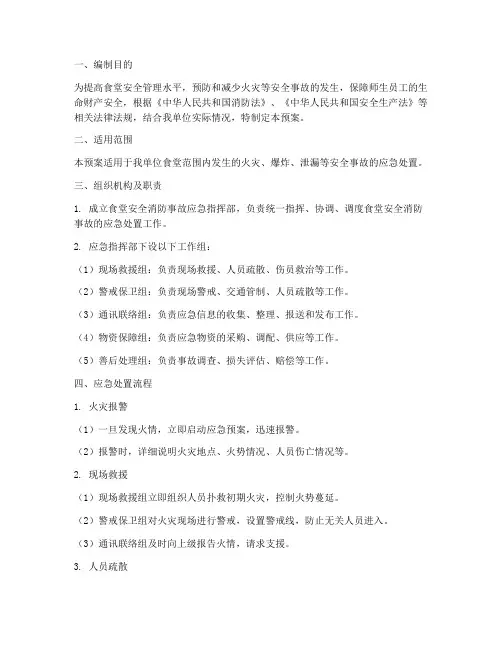 一、编制目的

为提高食堂安全管理水平，预防和减少火灾等安全事故的发生，保障师生员工的生命财产安全，根据《中华人民共和国消防法》、《中华人民共和国安全生产法》等相关法律法规，结合我单位实际情况，特制定本预案。

二、适用范围

本预案适用于我单位食堂范围内发生的火灾、爆炸、泄漏等安全事故的应急处置。

三、组织机构及职责

1. 成立食堂安全消防事故应急指挥部，负责统一指挥、协调、调度食堂安全消防事故的应急处置工作。

2. 应急指挥部下设以下工作组：

（1）现场救援组：负责现场救援、人员疏散、伤员救治等工作。

（2）警戒保卫组：负责现场警戒、交通管制、人员疏散等工作。

（3）通讯联络组：负责应急信息的收集、整理、报送和发布工作。

（4）物资保障组：负责应急物资的采购、调配、供应等工作。

（5）善后处理组：负责事故调查、损失评估、赔偿等工作。

四、应急处置流程

1. 火灾报警

（1）一旦发现火情，立即启动应急预案，迅速报警。

（2）报警时，详细说明火灾地点、火势情况、人员伤亡情况等。

2. 现场救援

（1）现场救援组立即组织人员扑救初期火灾，控制火势蔓延。

（2）警戒保卫组对火灾现场进行警戒，设置警戒线，防止无关人员进入。

（3）通讯联络组及时向上级报告火情，请求支援。

3. 人员疏散